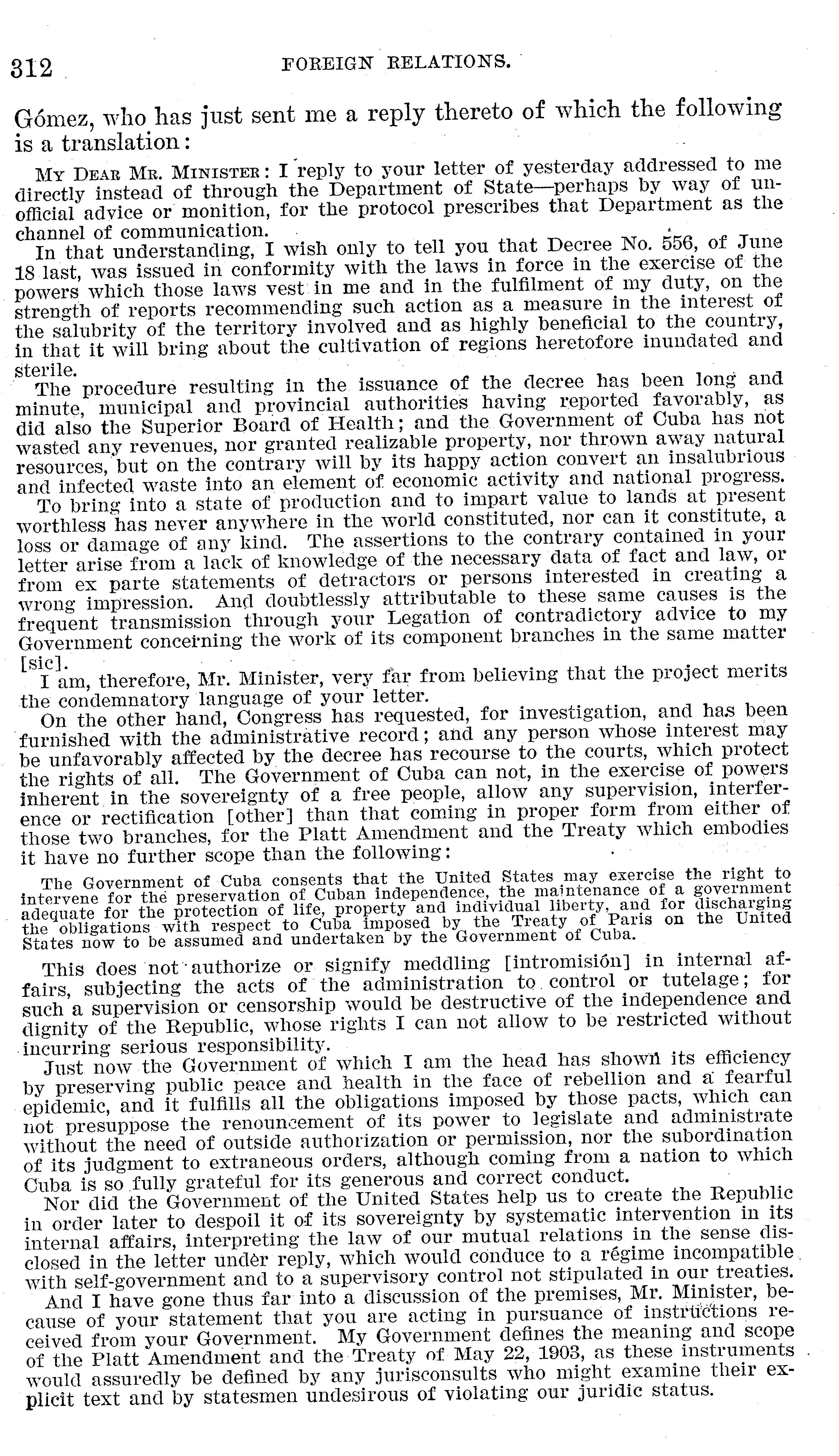 312 FOREIGN RELATIONS.

Gómez, who has just sent me a reply thereto of which the following is a translation:

My Dear Mr. Minister: I reply to your letter of yesterday addressed to me directly instead of through the Department of State—perhaps by way of unofficial advice or monition, for the protocol prescribes that Department as the channel of communication.

In that understanding, I wish only to tell you that Decree No. 556, of June 18 last, was issued in conformity with the laws in force in the exercise of the powers which those laws vest in me and in the fulfilment of my duty, on the strength of reports recommending such action as a measure in the interest of the salubrity of the territory involved and as highly beneficial to the country, in that it will bring about the cultivation of regions heretofore inundated and sterile.

The procedure resulting in the issuance of the decree has been long and minute, municipal and provincial authorities having reported favorably, as did also the Superior Board of Health; and the Government of Cuba has not wasted any revenues, nor granted realizable property, nor thrown away natural resources, but on the contrary will by its happy action convert an insalubrious and infected waste into an element of economic activity and national progress.

To bring into a state of production and to impart value to lands at present worthless has never anywhere in the world constituted, nor can it constitute, a loss or damage of any kind. The assertions to the contrary contained in your letter arise from a lack of knowledge of the necessary data of fact and law, or from ex parte statements of detractors or persons interested in creating a wrong impression. And doubtlessly attributable to these same causes is the frequent transmission through your Legation of contradictory advice to my Government concerning the work of its component branches in the same matter [sic].

I am, therefore, Mr. Minister, very far from believing that the project merits the condemnatory language of your letter.

On the other hand, Congress has requested, for investigation, and has been furnished with the administrative record; and any person whose interest may be unfavorably affected by the decree has recourse to the courts, which protect the rights of all. The Government of Cuba can not, in the exercise of powers inherent in the sovereignty of a free people, allow any supervision, interference or rectification [other] than that coming in proper form from either of those two branches, for the Platt Amendment and the Treaty which embodies it have no further scope than the following:

The Government of Cuba consents that the United States may exercise the right to intervene for the preservation of Cuban independence, the maintenance of a government adequate for the protection of life, property and individual liberty, and for discharging the obligations with respect to Cuba imposed by the Treaty of Paris on the United States now to be assumed and undertaken by the Government of Cuba.

This does not authorize or signify meddling [intromisión] in internal affairs, subjecting the acts of the administration to control or tutelage; for such a supervision or censorship would be destructive of the independence and dignity of the Republic, whose rights I can not allow to be restricted without incurring serious responsibility.

Just now the Government of which I am the head has shown its efficiency by preserving public peace and health in the face of rebellion and a fearful epidemic, and it fulfills all the obligations imposed by those pacts, which can not presuppose the renouncement of its power to legislate and administrate without the need of outside authorization or permission, nor the subordination of its judgment to extraneous orders, although coming from a nation to which Cuba is so fully grateful for its generous and correct conduct.

Nor did the Government of the United States help us to create the Republic in order later to despoil it of its sovereignty by systematic intervention in its internal affairs, interpreting the law of our mutual relations in the sense disclosed in the letter under reply, which would conduce to a régime incompatible with self-government and to a supervisory control not stipulated in our treaties.

And I have gone thus far into a discussion of the premises, Mr. Minister, because of your statement that you are acting in pursuance of instructions received from your Government. My Government defines the meaning and scope of the Platt Amendment and the Treaty of May 22, 1903, as these instruments would assuredly be defined by any jurisconsults who might examine their explicit text and by statesmen undesirous of violating our juridic status.